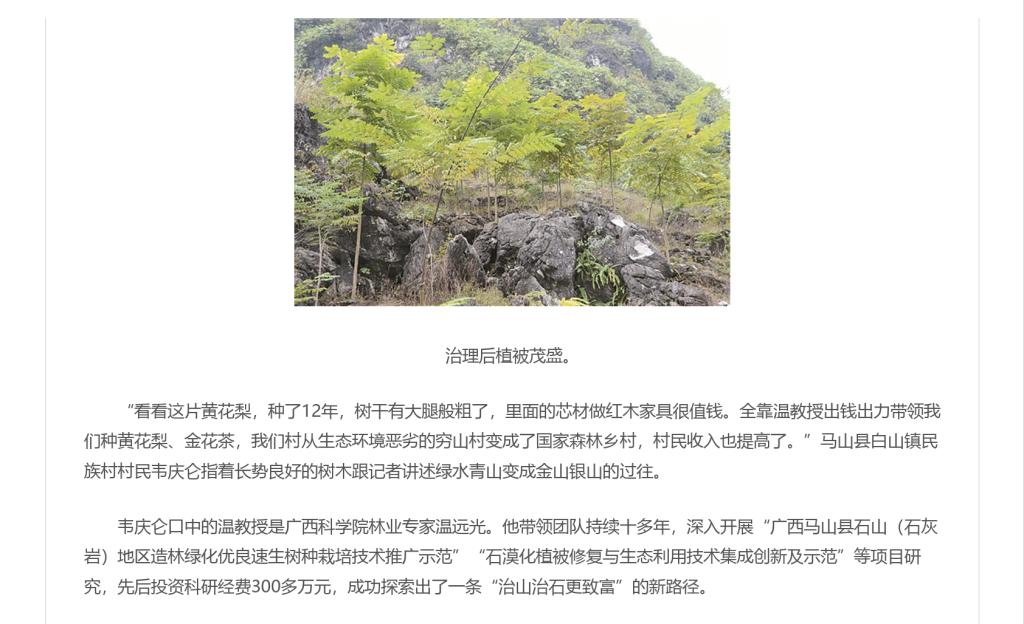 治理后植被茂盛。

“看看这片黄花梨，种了12年，树干有大腿般粗了，里面的芯材做红木家具很值钱。全靠温教授出钱出力带领我们种黄花梨、金花茶，我们村从生态环境恶劣的穷山村变成了国家森林乡村，村民收入也提高了。”马山县白山镇民族村村民韦庆仑指着长势良好的树木跟记者讲述绿水青山变成金山银山的过往。

韦庆仑口中的温教授是广西科学院林业专家温远光。他带领团队持续十多年，深入开展“广西马山县石山（石灰岩）地区造林绿化优良速生树种栽培技术推广示范”“石漠化植被修复与生态利用技术集成创新及示范”等项目研究，先后投资科研经费300多万元，成功探索出了一条“治山治石更致富”的新路径。